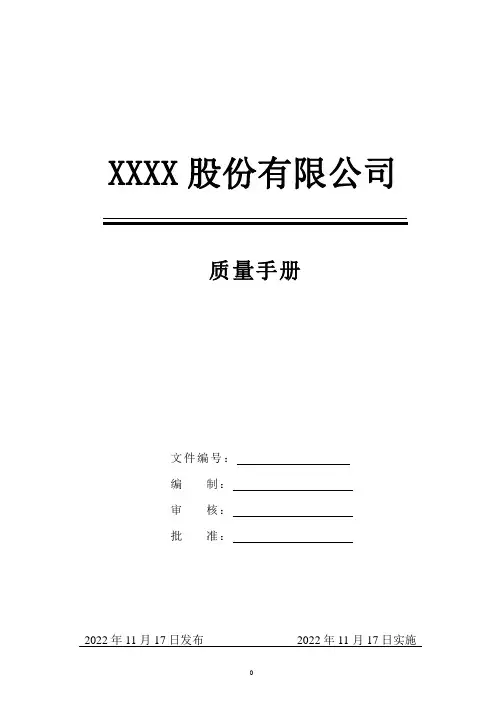 XXXX股份有限公司

质量手册

文件编号：____
编　　制：____
审　　核：____
批　　准：____

2022年11月17日发布　2022年11月17日实施

0